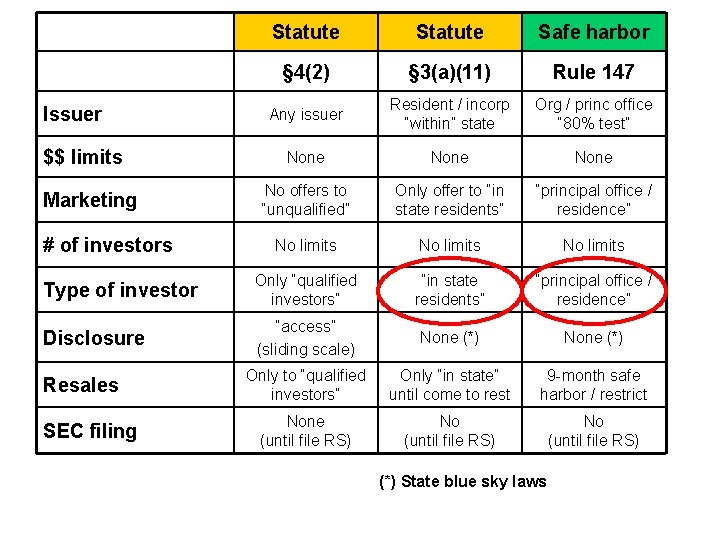 |  | Statute | Statute | Safe harbor |
|---|---|---|---|
|  | §4(2) | §3(a)(11) | Rule 147 |
| Issuer | Any issuer | Resident / incorp "within" state | Org / princ office "80% test" |
| $$ limits | None | None | None |
| Marketing | No offers to "unqualified" | Only offer to "in state residents" | "principal office / residence" |
| # of investors | No limits | No limits | No limits |
| Type of investor | Only "qualified investors" | "in state residents" | "principal office / residence" |
| Disclosure | "access" (sliding scale) | None (*) | None (*) |
| Resales | Only to "qualified investors" | Only "in state" until come to rest | 9-month safe harbor / restrict |
| SEC filing | None (until file RS) | No (until file RS) | No (until file RS) |

(*) State blue sky laws